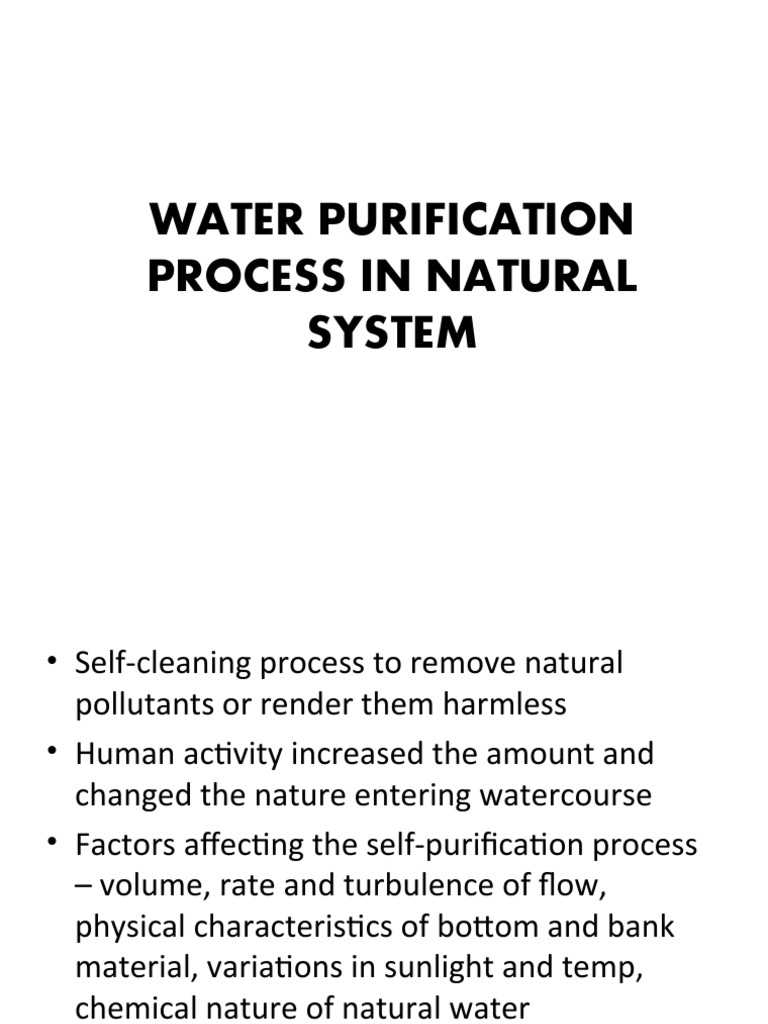 WATER PURIFICATION PROCESS IN NATURAL SYSTEM

• Self-cleaning process to remove natural pollutants or render them harmless

• Human activity increased the amount and changed the nature entering watercourse

• Factors affecting the self-purification process – volume, rate and turbulence of flow, physical characteristics of bottom and bank material, variations in sunlight and temp, chemical nature of natural water